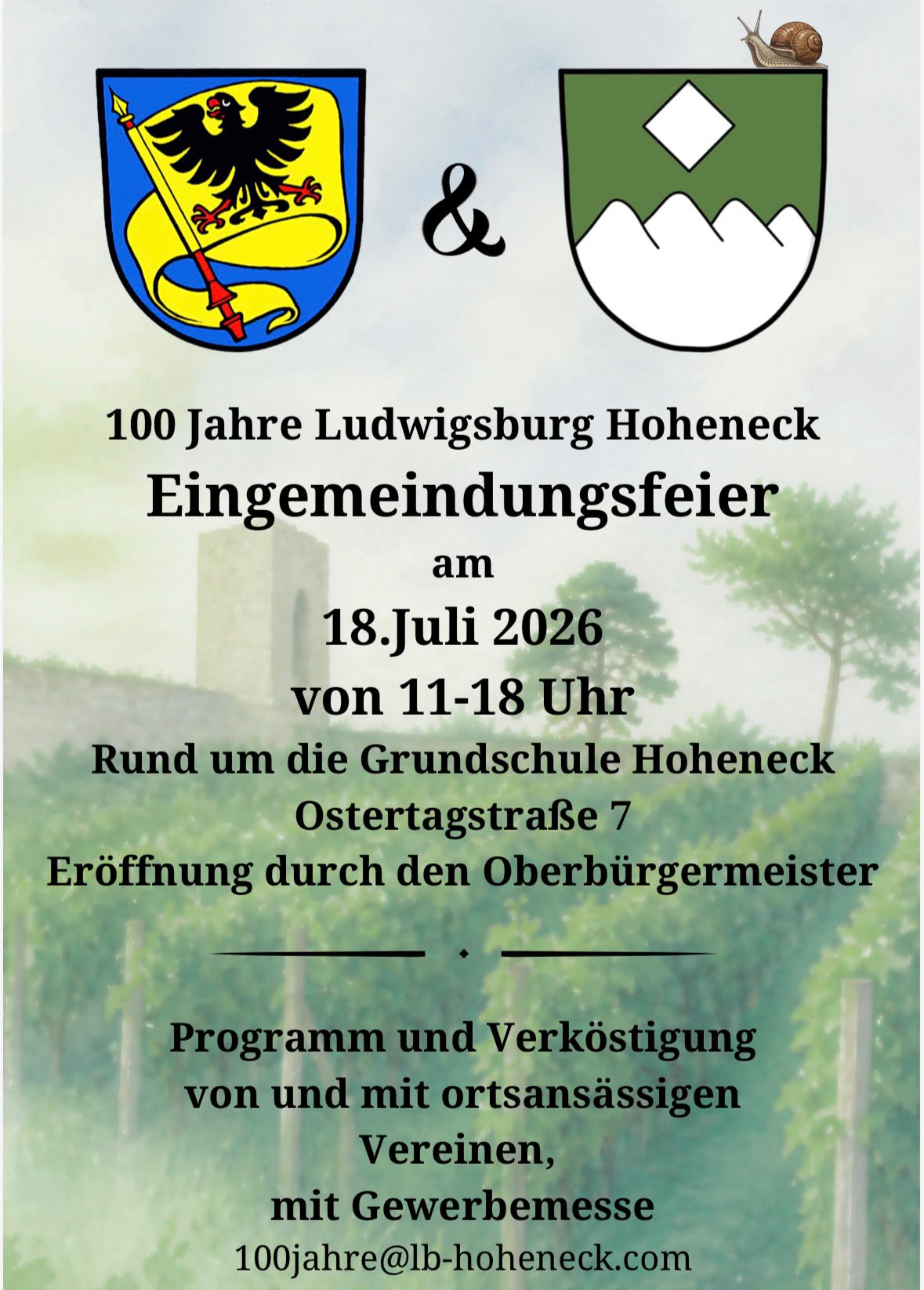 &

100 Jahre Ludwigsburg Hoheneck

Eingemeindungsfeier

am

18.Juli 2026

von 11-18 Uhr

Rund um die Grundschule Hoheneck

Ostertagstraße 7

Eröffnung durch den Oberbürgermeister

Programm und Verköstigung
von und mit ortsansässigen
Vereinen,
mit Gewerbemesse

100jahre@lb-hoheneck.com